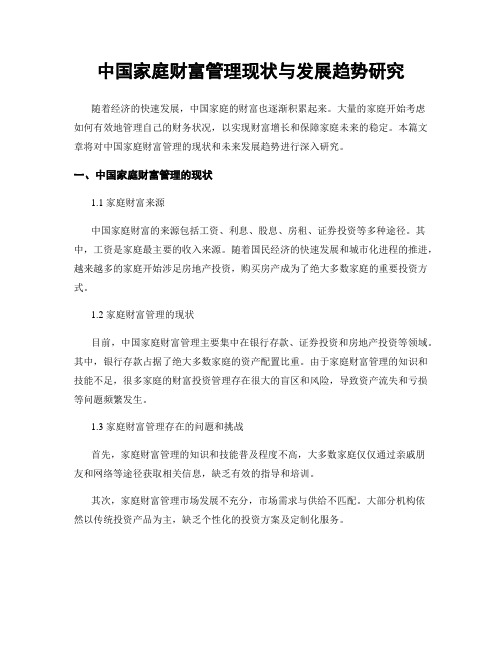 中国家庭财富管理现状与发展趋势研究

随着经济的快速发展，中国家庭的财富也逐渐积累起来。大量的家庭开始考虑如何有效地管理自己的财务状况，以实现财富增长和保障家庭未来的稳定。本篇文章将对中国家庭财富管理的现状和未来发展趋势进行深入研究。

一、中国家庭财富管理的现状

1.1 家庭财富来源

中国家庭财富的来源包括工资、利息、股息、房租、证券投资等多种途径。其中，工资是家庭最主要的收入来源。随着国民经济的快速发展和城市化进程的推进，越来越多的家庭开始涉足房地产投资，购买房产成为了绝大多数家庭的重要投资方式。

1.2 家庭财富管理的现状

目前，中国家庭财富管理主要集中在银行存款、证券投资和房地产投资等领域。其中，银行存款占据了绝大多数家庭的资产配置比重。由于家庭财富管理的知识和技能不足，很多家庭的财富投资管理存在很大的盲区和风险，导致资产流失和亏损等问题频繁发生。

1.3 家庭财富管理存在的问题和挑战

首先，家庭财富管理的知识和技能普及程度不高，大多数家庭仅仅通过亲戚朋友和网络等途径获取相关信息，缺乏有效的指导和培训。

其次，家庭财富管理市场发展不充分，市场需求与供给不匹配。大部分机构依然以传统投资产品为主，缺乏个性化的投资方案及定制化服务。